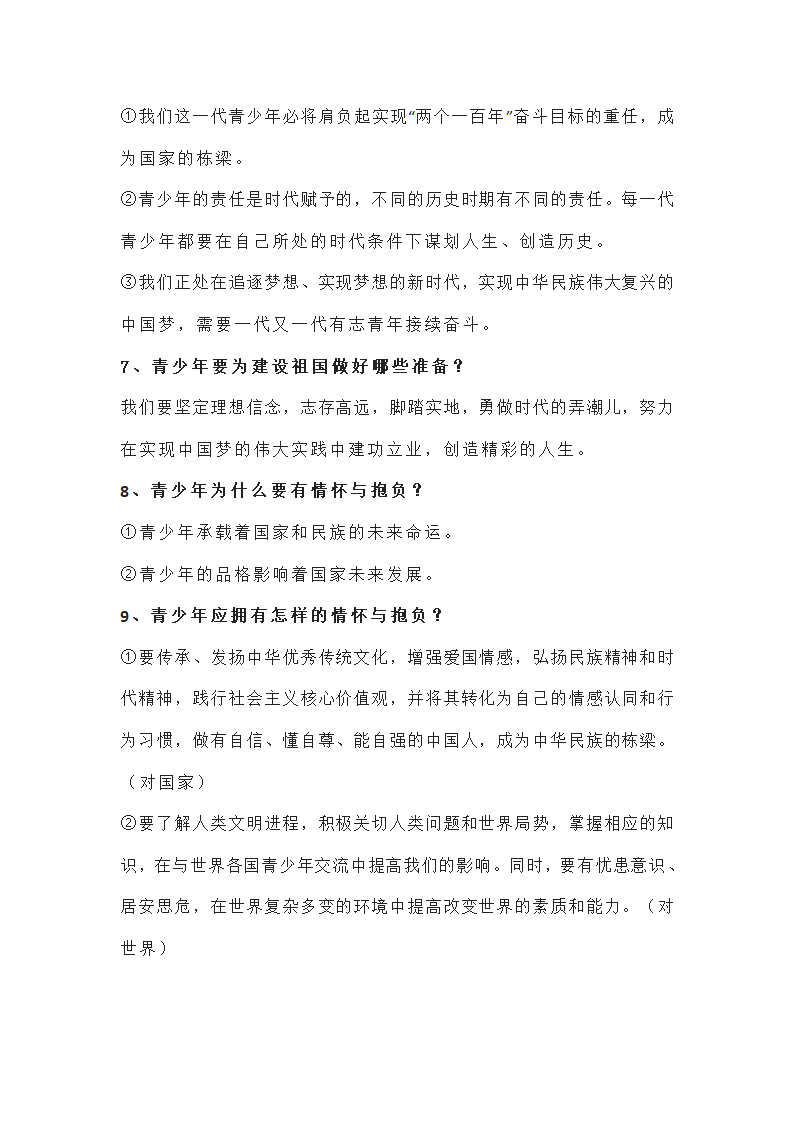 ①我们这一代青少年必将肩负起实现“两个一百年”奋斗目标的重任，成为国家的栋梁。

②青少年的责任是时代赋予的，不同的历史时期有不同的责任。每一代青少年都要在自己所处的时代条件下谋划人生、创造历史。

③我们正处在追逐梦想、实现梦想的新时代，实现中华民族伟大复兴的中国梦，需要一代又一代有志青年接续奋斗。

7、青少年要为建设祖国做好哪些准备？

我们要坚定理想信念，志存高远，脚踏实地，勇做时代的弄潮儿，努力在实现中国梦的伟大实践中建功立业，创造精彩的人生。

8、青少年为什么要有情怀与抱负？

①青少年承载着国家和民族的未来命运。

②青少年的品格影响着国家未来发展。

9、青少年应拥有怎样的情怀与抱负？

①要传承、发扬中华优秀传统文化，增强爱国情感，弘扬民族精神和时代精神，践行社会主义核心价值观，并将其转化为自己的情感认同和行为习惯，做有自信、懂自尊、能自强的中国人，成为中华民族的栋梁。（对国家）

②要了解人类文明进程，积极关切人类问题和世界局势，掌握相应的知识，在与世界各国青少年交流中提高我们的影响。同时，要有忧患意识、居安思危，在世界复杂多变的环境中提高改变世界的素质和能力。（对世界）